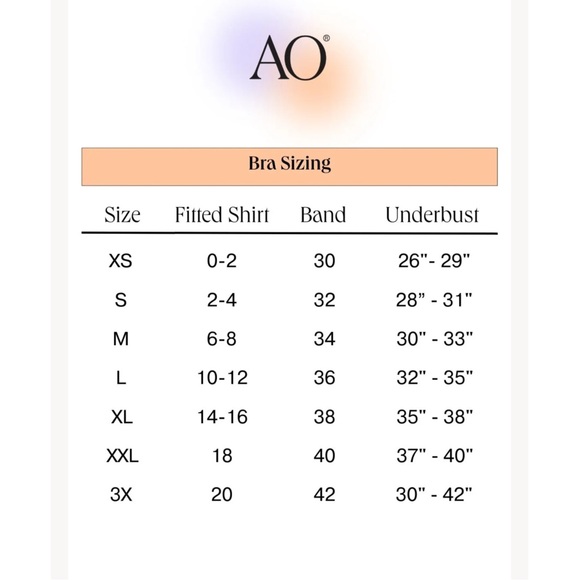 AO®

Bra Sizing

| Size | Fitted Shirt | Band | Underbust |
|---|---|---|---|
| XS | 0-2 | 30 | 26"- 29" |
| S | 2-4 | 32 | 28" - 31" |
| M | 6-8 | 34 | 30" - 33" |
| L | 10-12 | 36 | 32" - 35" |
| XL | 14-16 | 38 | 35" - 38" |
| XXL | 18 | 40 | 37" - 40" |
| 3X | 20 | 42 | 30" - 42" |